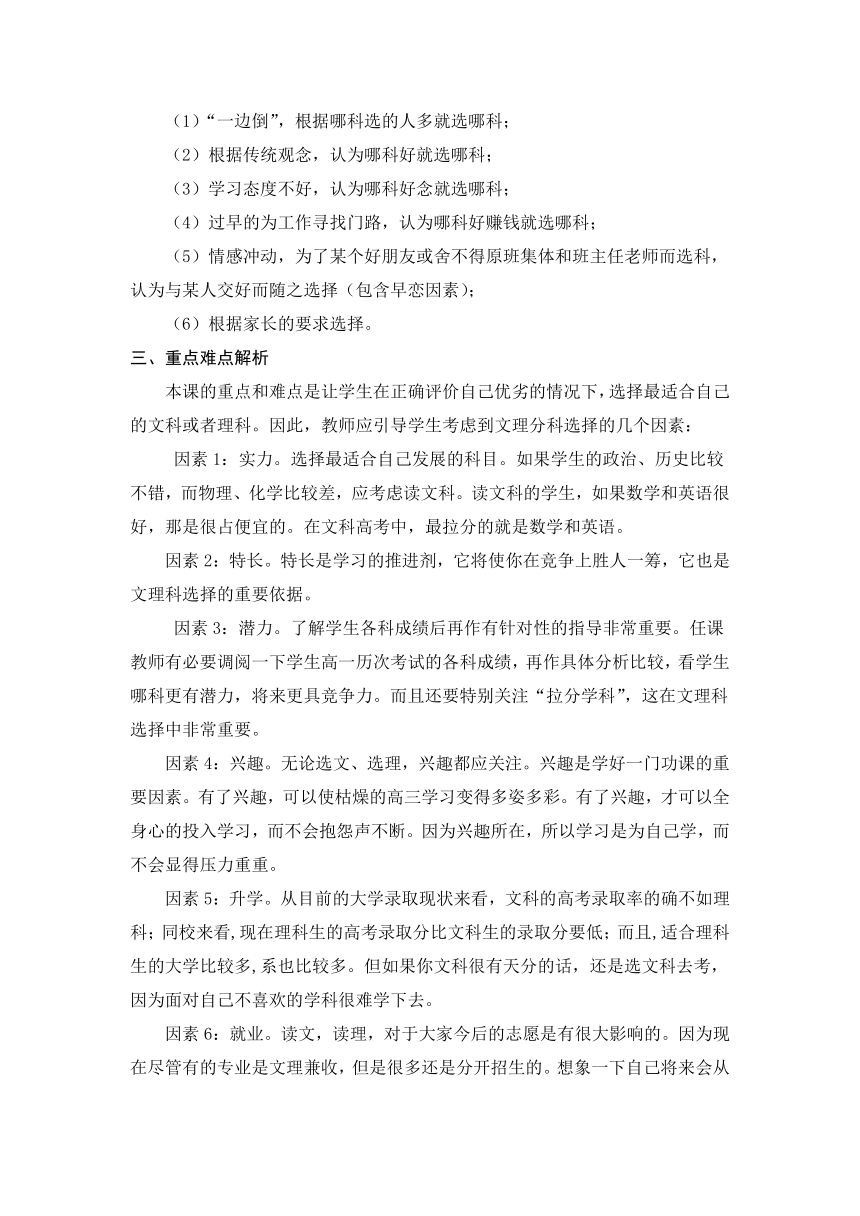 （1）“一边倒”，根据哪科选的人多就选哪科；

（2）根据传统观念，认为哪科好就选哪科；

（3）学习态度不好，认为哪科好念就选哪科；

（4）过早的为工作寻找门路，认为哪科好赚钱就选哪科；

（5）情感冲动，为了某个好朋友或舍不得原班集体和班主任老师而选科，认为与某人交好而随之选择（包含早恋因素）；

（6）根据家长的要求选择。

三、重点难点解析

本课的重点和难点是让学生在正确评价自己优劣的情况下，选择最适合自己的文科或者理科。因此，教师应引导学生考虑到文理分科选择的几个因素：

因素 1：实力。选择最适合自己发展的科目。如果学生的政治、历史比较不错，而物理、化学比较差，应考虑读文科。读文科的学生，如果数学和英语很好，那是很占便宜的。在文科高考中，最拉分的就是数学和英语。

因素 2：特长。特长是学习的推进剂，它将使你在竞争上胜人一筹，它也是文理科选择的重要依据。

因素 3：潜力。了解学生各科成绩后再作有针对性的指导非常重要。任课教师有必要调阅一下学生高一历次考试的各科成绩，再作具体分析比较，看学生哪科更有潜力，将来更具竞争力。而且还要特别关注“拉分学科”，这在文理科选择中非常重要。

因素 4：兴趣。无论选文、选理，兴趣都应关注。兴趣是学好一门功课的重要因素。有了兴趣，可以使枯燥的高三学习变得多姿多彩。有了兴趣，才可以全身心的投入学习，而不会抱怨声不断。因为兴趣所在，所以学习是为自己学，而不会显得压力重重。

因素 5：升学。从目前的大学录取现状来看，文科的高考录取率的确不如理科；同校来看,现在理科生的高考录取分比文科生的录取分要低；而且,适合理科生的大学比较多,系也比较多。但如果你文科很有天分的话，还是选文科去考，因为面对自己不喜欢的学科很难学下去。

因素 6：就业。读文，读理，对于大家今后的志愿是有很大影响的。因为现在尽管有的专业是文理兼收，但是很多还是分开招生的。想象一下自己将来会从